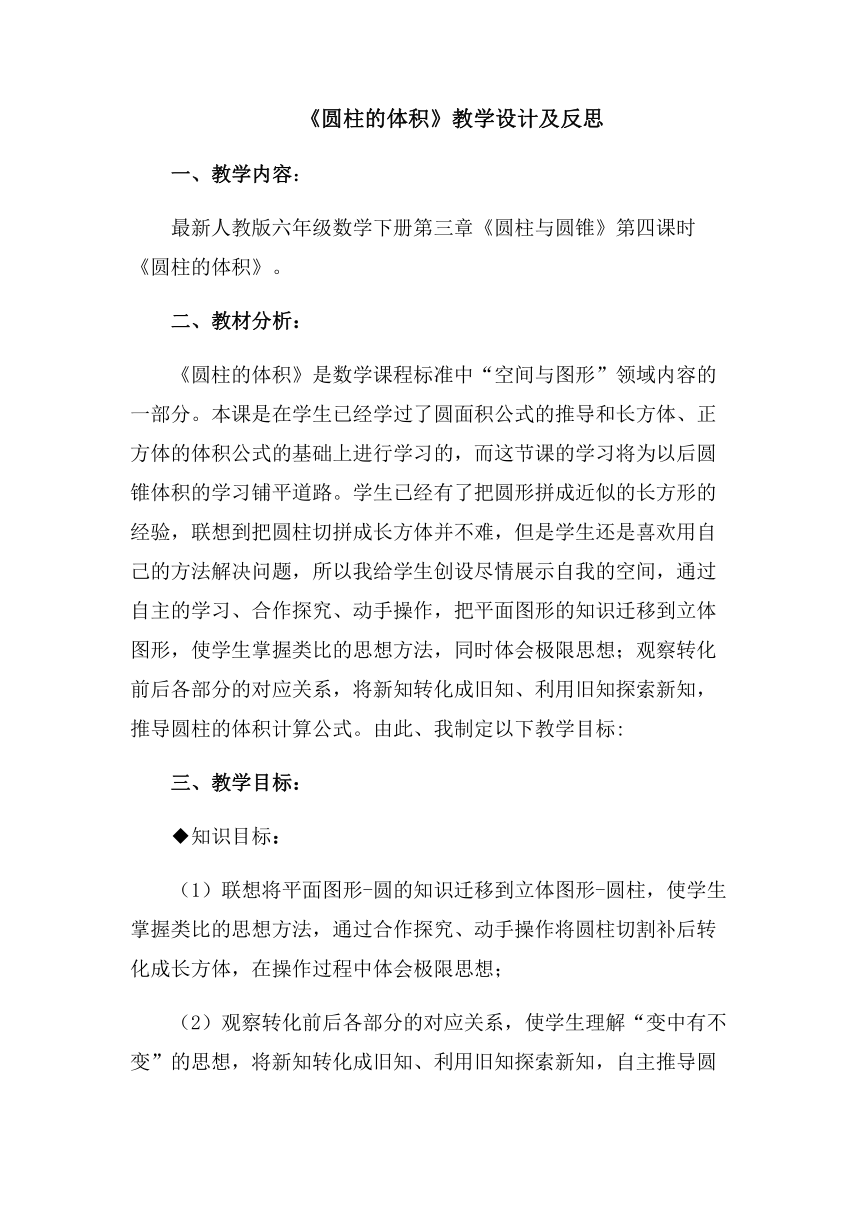 《圆柱的体积》教学设计及反思

一、教学内容：

最新人教版六年级数学下册第三章《圆柱与圆锥》第四课时《圆柱的体积》。

二、教材分析：

《圆柱的体积》是数学课程标准中“空间与图形”领域内容的一部分。本课是在学生已经学过了圆面积公式的推导和长方体、正方体的体积公式的基础上进行学习的，而这节课的学习将为以后圆锥体积的学习铺平道路。学生已经有了把圆形拼成近似的长方形的经验，联想到把圆柱切拼成长方体并不难，但是学生还是喜欢用自己的方法解决问题，所以我给学生创设尽情展示自我的空间，通过自主的学习、合作探究、动手操作，把平面图形的知识迁移到立体图形，使学生掌握类比的思想方法，同时体会极限思想；观察转化前后各部分的对应关系，将新知转化成旧知、利用旧知探索新知，推导圆柱的体积计算公式。由此、我制定以下教学目标：

三、教学目标：

◆知识目标：

（1）联想将平面图形-圆的知识迁移到立体图形-圆柱，使学生掌握类比的思想方法，通过合作探究、动手操作将圆柱切割补后转化成长方体，在操作过程中体会极限思想；

（2）观察转化前后各部分的对应关系，使学生理解“变中有不变”的思想，将新知转化成旧知、利用旧知探索新知，自主推导圆